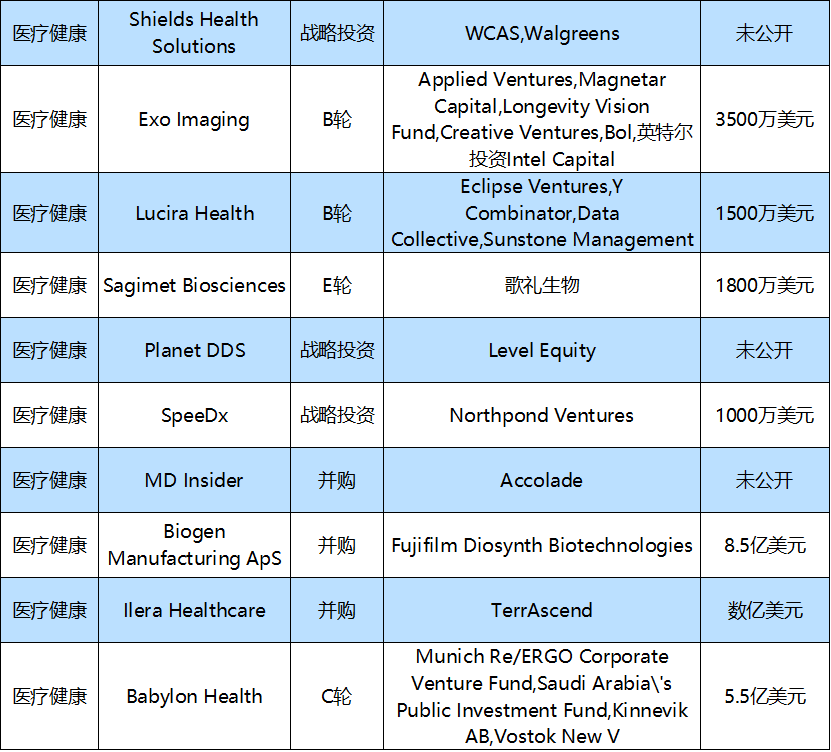 | 医疗健康 | Shields Health Solutions | 战略投资 | WCAS,Walgreens | 未公开 |
|---|---|---|---|---|
| 医疗健康 | Exo Imaging | B轮 | Applied Ventures,Magnetar Capital,Longevity Vision Fund,Creative Ventures,Bol,英特尔投资Intel Capital | 3500万美元 |
| 医疗健康 | Lucira Health | B轮 | Eclipse Ventures,Y Combinator,Data Collective,Sunstone Management | 1500万美元 |
| 医疗健康 | Sagimet Biosciences | E轮 | 歌礼生物 | 1800万美元 |
| 医疗健康 | Planet DDS | 战略投资 | Level Equity | 未公开 |
| 医疗健康 | SpeeDx | 战略投资 | Northpond Ventures | 1000万美元 |
| 医疗健康 | MD Insider | 并购 | Accolade | 未公开 |
| 医疗健康 | Biogen Manufacturing ApS | 并购 | Fujifilm Diosynth Biotechnologies | 8.5亿美元 |
| 医疗健康 | Ilera Healthcare | 并购 | TerrAscend | 数亿美元 |
| 医疗健康 | Babylon Health | C轮 | Munich Re/ERGO Corporate Venture Fund,Saudi Arabia\'s Public Investment Fund,Kinnevik AB,Vostok New V | 5.5亿美元 |